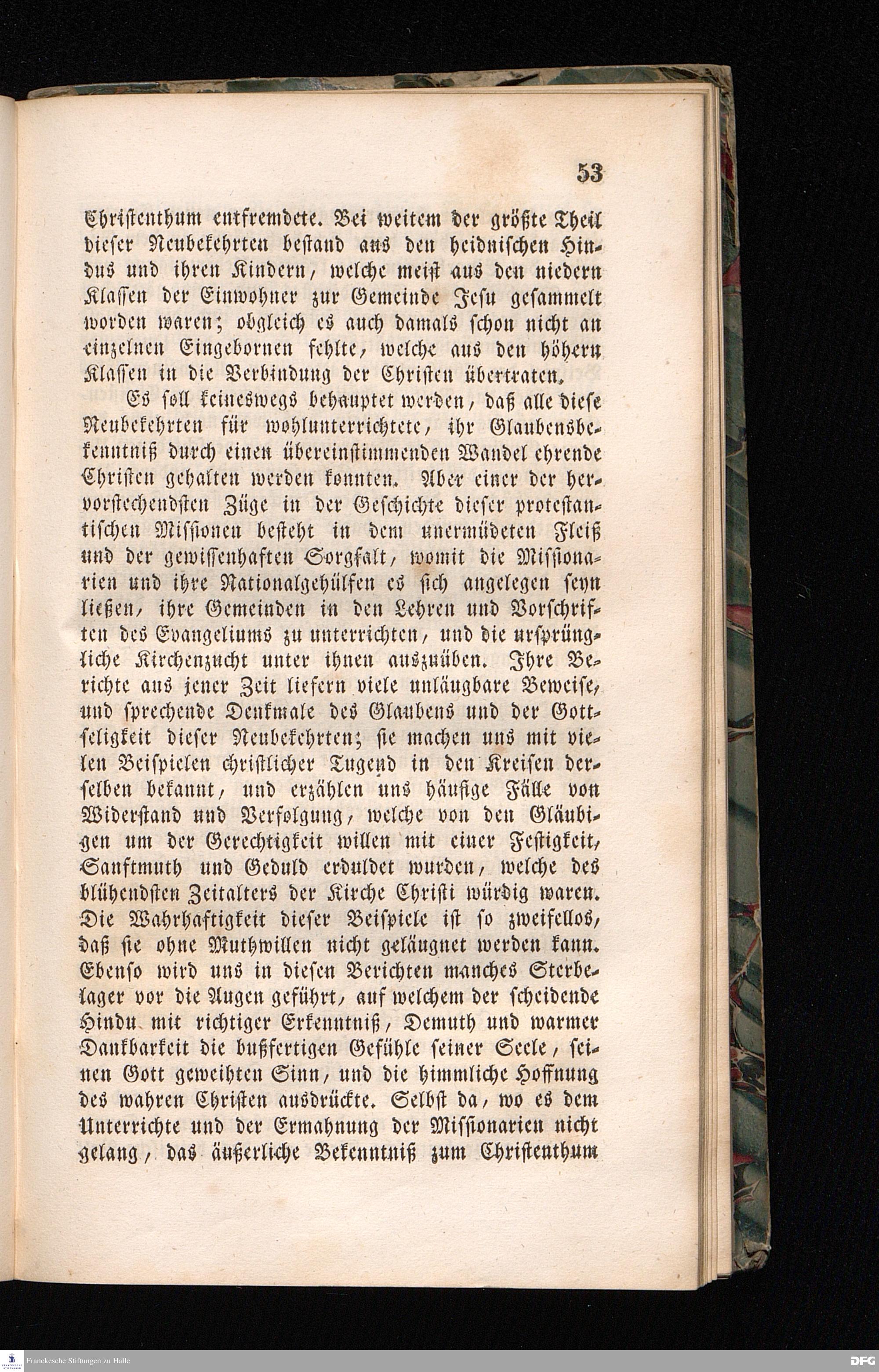 53

Christenthum entfremdete. Bei weitem der größte Theil dieser Neubekehrten bestand aus den heidnischen Hindus und ihren Kindern, welche meist aus den niedern Klassen der Einwohner zur Gemeinde Jesu gesammelt worden waren; obgleich es auch damals schon nicht an einzelnen Eingebornen fehlte, welche aus den höhern Klassen in die Verbindung der Christen übertraten.

Es soll keineswegs behauptet werden, daß alle diese Neubekehrten für wohlunterrichtete, ihr Glaubensbekenntniß durch einen übereinstimmenden Wandel ehrende Christen gehalten werden konnten. Aber einer der hervorstechendsten Züge in der Geschichte dieser protestantischen Missionen besteht in dem unermüdeten Fleiß und der gewissenhaften Sorgfalt, womit die Missionarien und ihre Nationalgehülfen es sich angelegen seyn ließen, ihre Gemeinden in den Lehren und Vorschriften des Evangeliums zu unterrichten, und die ursprüngliche Kirchenzucht unter ihnen auszuüben. Ihre Berichte aus jener Zeit liefern viele unläugbare Beweise, und sprechende Denkmale des Glaubens und der Gottseligkeit dieser Neubekehrten; sie machen uns mit vielen Beispielen christlicher Tugend in den Kreisen derselben bekannt, und erzählen uns häufige Fälle von Widerstand und Verfolgung, welche von den Gläubigen um der Gerechtigkeit willen mit einer Festigkeit, Sanftmuth und Geduld erduldet wurden, welche des blühendsten Zeitalters der Kirche Christi würdig waren. Die Wahrhaftigkeit dieser Beispiele ist so zweifellos, daß sie ohne Muthwillen nicht geläugnet werden kann. Ebenso wird uns in diesen Berichten manches Sterbelager vor die Augen geführt, auf welchem der scheidende Hindu mit richtiger Erkenntniß, Demuth und warmer Dankbarkeit die bußfertigen Gefühle seiner Seele, seinen Gott geweihten Sinn, und die himmliche Hoffnung des wahren Christen ausdrückte. Selbst da, wo es dem Unterrichte und der Ermahnung der Missionarien nicht gelang, das äußerliche Bekenntniß zum Christenthum

Franckesche Stiftungen zu Halle
DFG